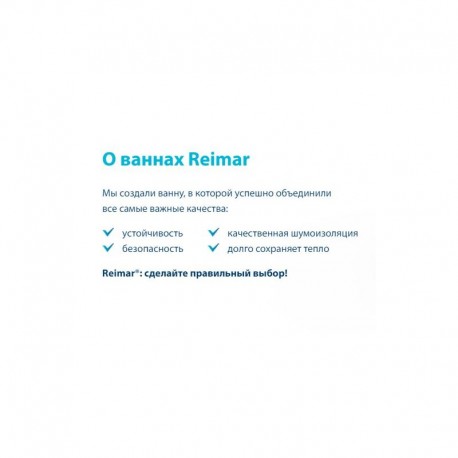 О ваннах Reimar

Мы создали ванну, в которой успешно объединили все самые важные качества:

✓ устойчивость
✓ безопасность
✓ качественная шумоизоляция
✓ долго сохраняет тепло

Reimar®: сделайте правильный выбор!